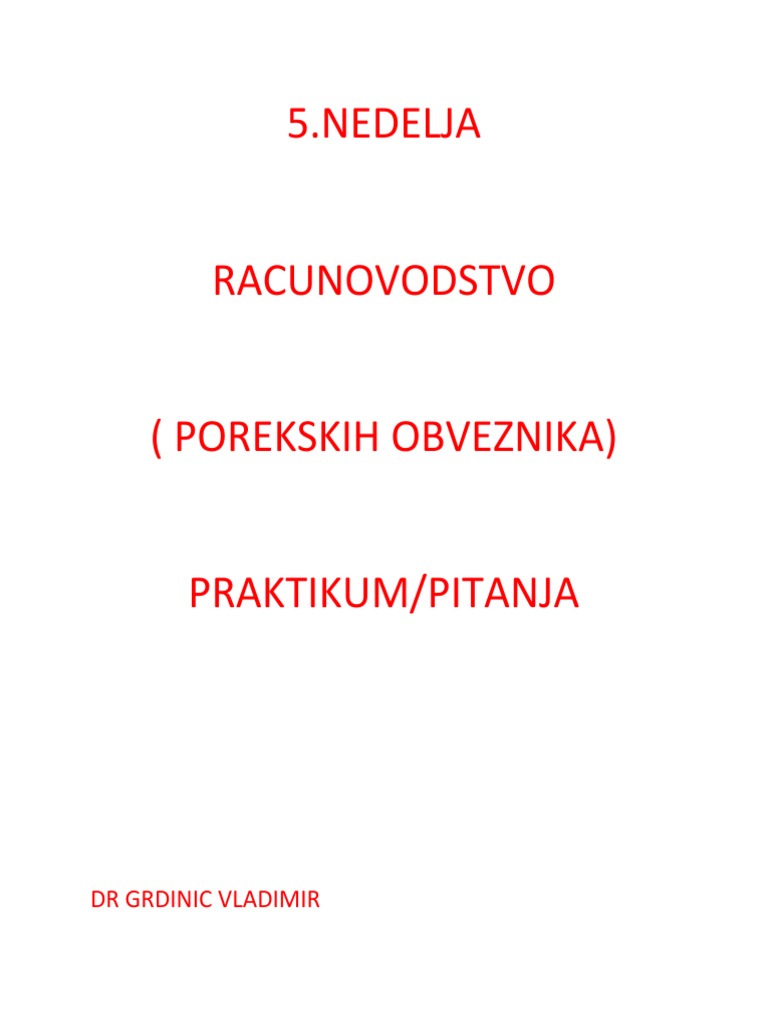 5.NEDELJA

RACUNOVODSTVO

( POREKSKIH OBVEZNIKA)

PRAKTIKUM/PITANJA

DR GRDINIC VLADIMIR